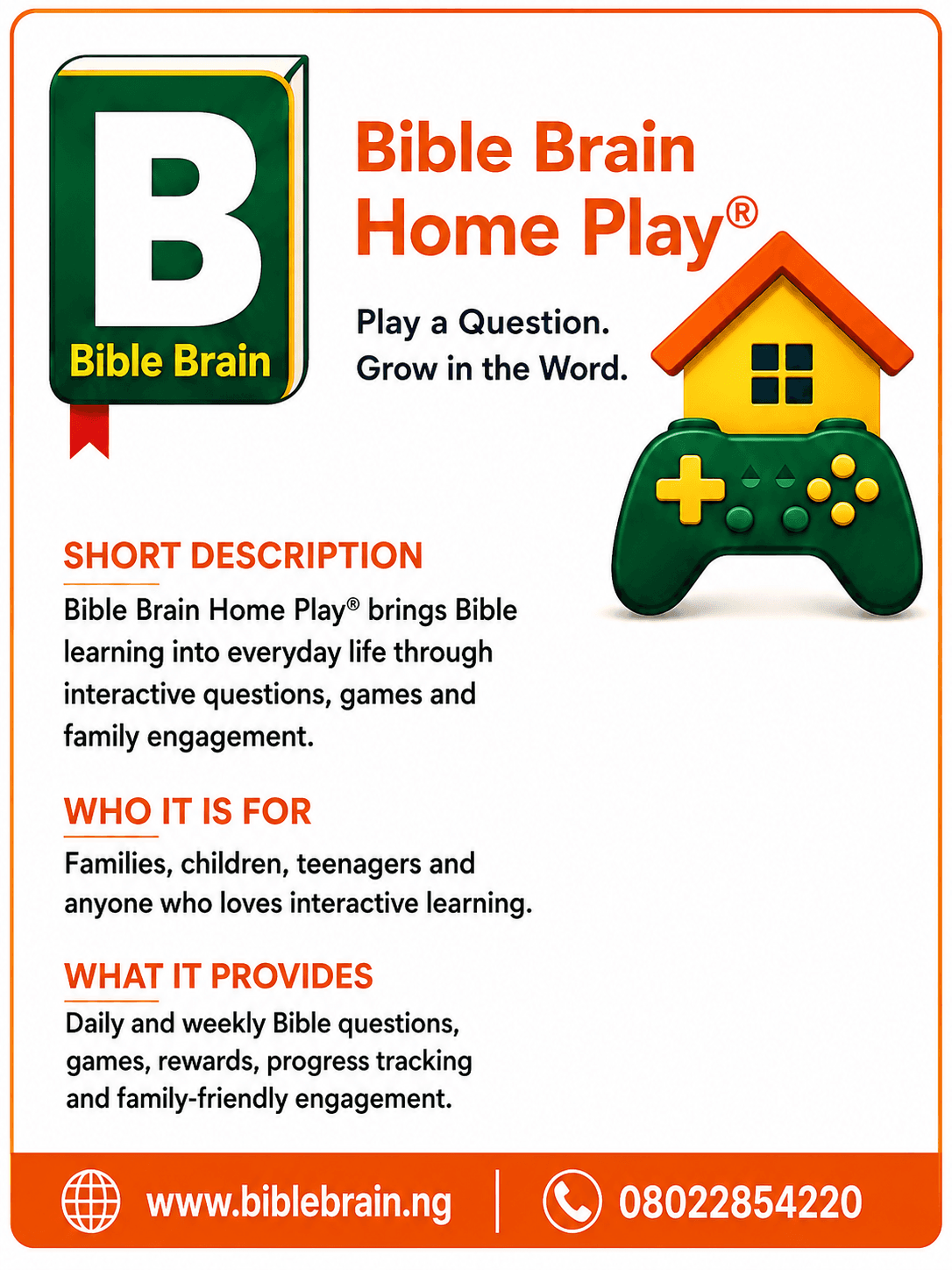 B
Bible Brain

Bible Brain Home Play®

Play a Question.
Grow in the Word.

SHORT DESCRIPTION

Bible Brain Home Play® brings Bible learning into everyday life through interactive questions, games and family engagement.

WHO IT IS FOR

Families, children, teenagers and anyone who loves interactive learning.

WHAT IT PROVIDES

Daily and weekly Bible questions, games, rewards, progress tracking and family-friendly engagement.

www.biblebrain.ng | 08022854220